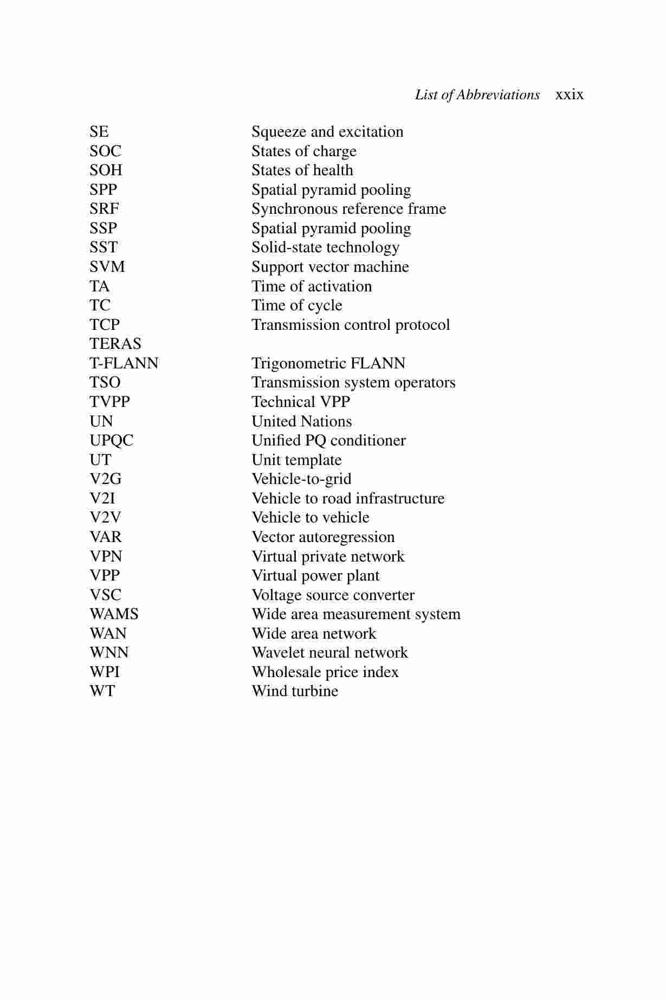 List of Abbreviations xxix

| | |
|---|---|
| SE | Squeeze and excitation |
| SOC | States of charge |
| SOH | States of health |
| SPP | Spatial pyramid pooling |
| SRF | Synchronous reference frame |
| SSP | Spatial pyramid pooling |
| SST | Solid-state technology |
| SVM | Support vector machine |
| TA | Time of activation |
| TC | Time of cycle |
| TCP | Transmission control protocol |
| TERAS | |
| T-FLANN | Trigonometric FLANN |
| TSO | Transmission system operators |
| TVPP | Technical VPP |
| UN | United Nations |
| UPQC | Unified PQ conditioner |
| UT | Unit template |
| V2G | Vehicle-to-grid |
| V2I | Vehicle to road infrastructure |
| V2V | Vehicle to vehicle |
| VAR | Vector autoregression |
| VPN | Virtual private network |
| VPP | Virtual power plant |
| VSC | Voltage source converter |
| WAMS | Wide area measurement system |
| WAN | Wide area network |
| WNN | Wavelet neural network |
| WPI | Wholesale price index |
| WT | Wind turbine |